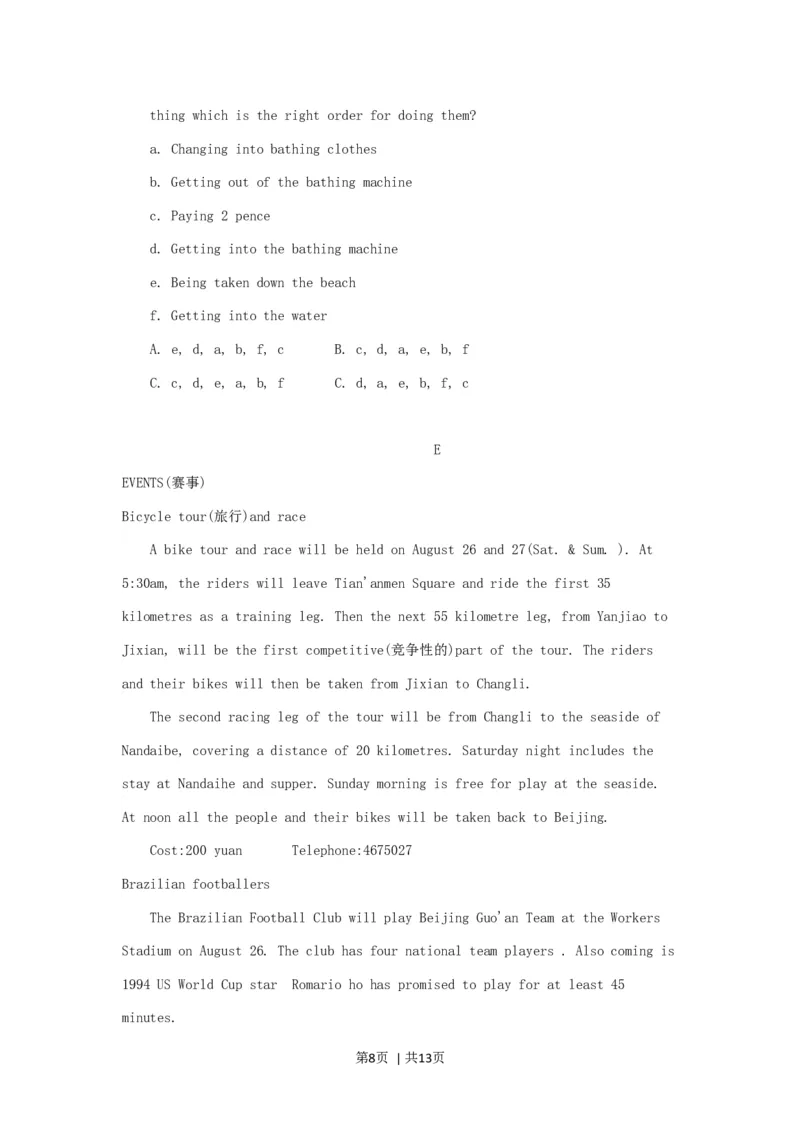 thing which is the right order for doing them?

a. Changing into bathing clothes

b. Getting out of the bathing machine

c. Paying 2 pence

d. Getting into the bathing machine

e. Being taken down the beach

f. Getting into the water

A. e, d, a, b, f, c　　B. c, d, a, e, b, f

C. c, d, e, a, b, f　　C. d, a, e, b, f, c

E

EVENTS(赛事)

Bicycle tour(旅行)and race

A bike tour and race will be held on August 26 and 27(Sat. & Sum. ). At 5:30am, the riders will leave Tian'anmen Square and ride the first 35 kilometres as a training leg. Then the next 55 kilometre leg, from Yanjiao to Jixian, will be the first competitive(竞争性的)part of the tour. The riders and their bikes will then be taken from Jixian to Changli.

The second racing leg of the tour will be from Changli to the seaside of Nandaibe, covering a distance of 20 kilometres. Saturday night includes the stay at Nandaihe and supper. Sunday morning is free for play at the seaside. At noon all the people and their bikes will be taken back to Beijing.

Cost:200 yuan　　Telephone:4675027

Brazilian footballers

The Brazilian Football Club will play Beijing Guo'an Team at the Workers Stadium on August 26. The club has four national team players . Also coming is 1994 US World Cup star Romario ho has promised to play for at least 45 minutes.

第8页 | 共13页